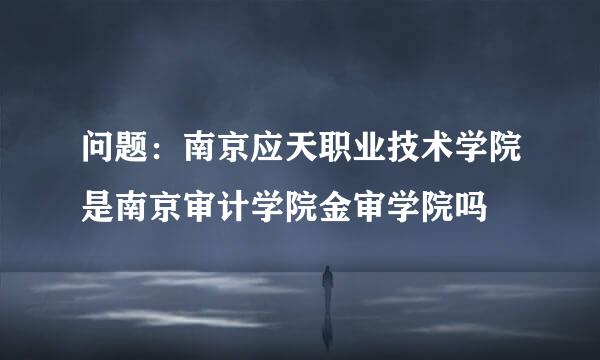 问题：南京应天职业技术学院是南京审计学院金审学院吗